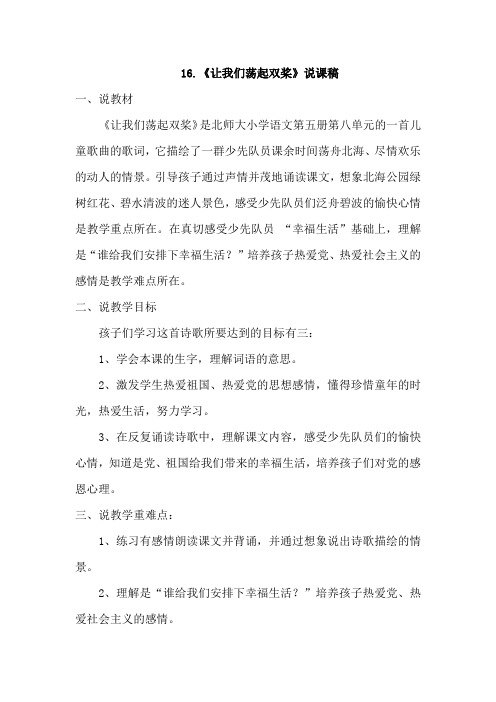 16.《让我们荡起双桨》说课稿

一、说教材

《让我们荡起双桨》是北师大小学语文第五册第八单元的一首儿童歌曲的歌词，它描绘了一群少先队员课余时间荡舟北海、尽情欢乐的动人的情景。引导孩子通过声情并茂地诵读课文，想象北海公园绿树红花、碧水清波的迷人景色，感受少先队员们泛舟碧波的愉快心情是教学重点所在。在真切感受少先队员 “幸福生活”基础上，理解是“谁给我们安排下幸福生活？”培养孩子热爱党、热爱社会主义的感情是教学难点所在。

二、说教学目标

孩子们学习这首诗歌所要达到的目标有三：

1、学会本课的生字，理解词语的意思。

2、激发学生热爱祖国、热爱党的思想感情，懂得珍惜童年的时光，热爱生活，努力学习。

3、在反复诵读诗歌中，理解课文内容，感受少先队员们的愉快心情，知道是党、祖国给我们带来的幸福生活，培养孩子们对党的感恩心理。

三、说教学重难点：

1、练习有感情朗读课文并背诵，并通过想象说出诗歌描绘的情景。

2、理解是“谁给我们安排下幸福生活？”培养孩子热爱党、热爱社会主义的感情。